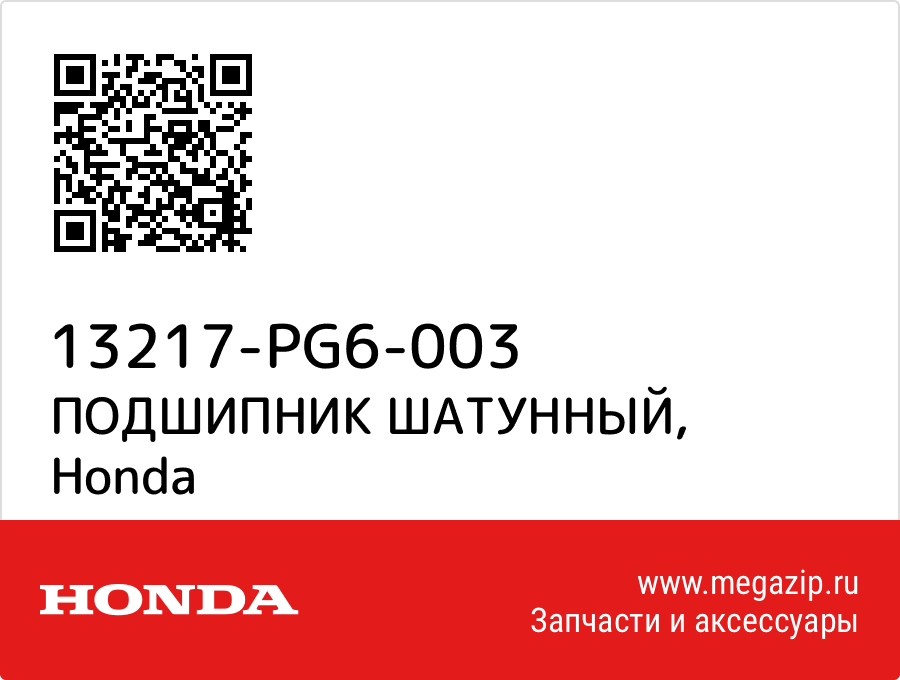 13217-PG6-003
ПОДШИПНИК ШАТУННЫЙ,
Honda

HONDA

www.megazip.ru
Запчасти и аксессуары